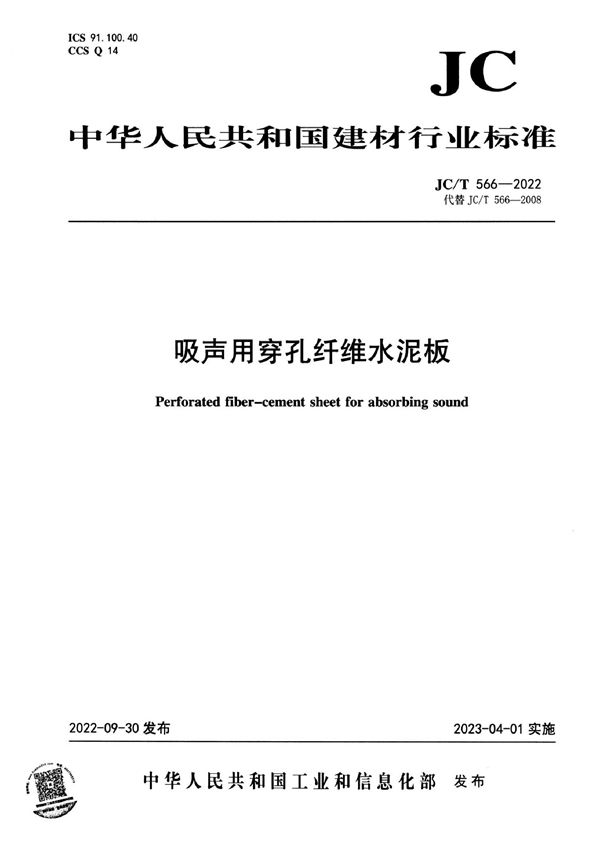 ICS 91.100.40
CCS Q 14

JC

中华人民共和国建材行业标准

JC/T 566—2022
代替 JC/T 566—2008

吸声用穿孔纤维水泥板

Perforated fiber-cement sheet for absorbing sound

2022-09-30 发布

2023-04-01 实施

中华人民共和国工业和信息化部 发布